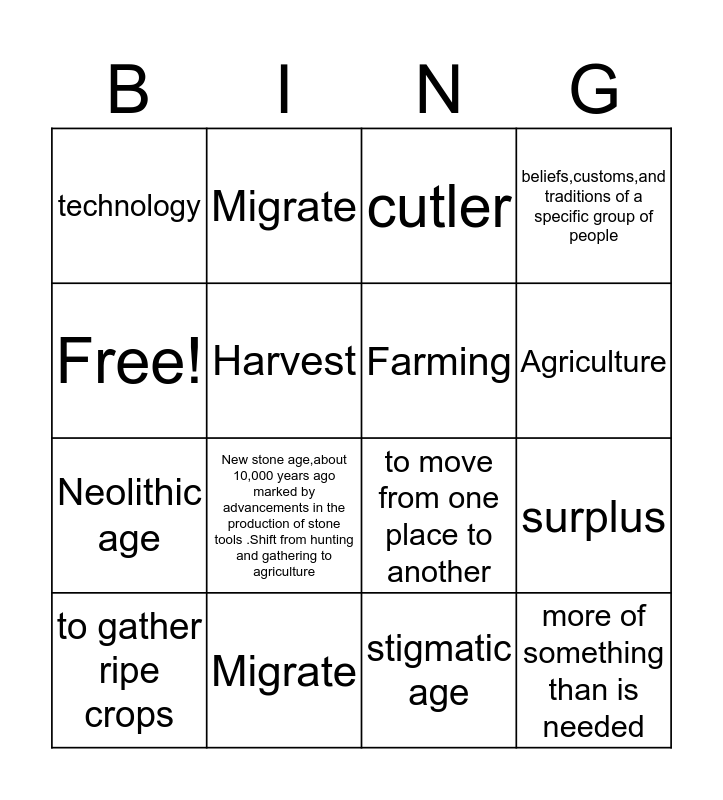 | B | I | N | G |
|---|---|---|---|
| technology | Migrate | cutler | beliefs,customs,and traditions of a specific group of people |
| Free! | Harvest | Farming | Agriculture |
| Neolithic age | New stone age,about 10,000 years ago marked by advancements in the production of stone tools .Shift from hunting and gathering to agriculture | to move from one place to another | surplus |
| to gather ripe crops | Migrate | stigmatic age | more of something than is needed |